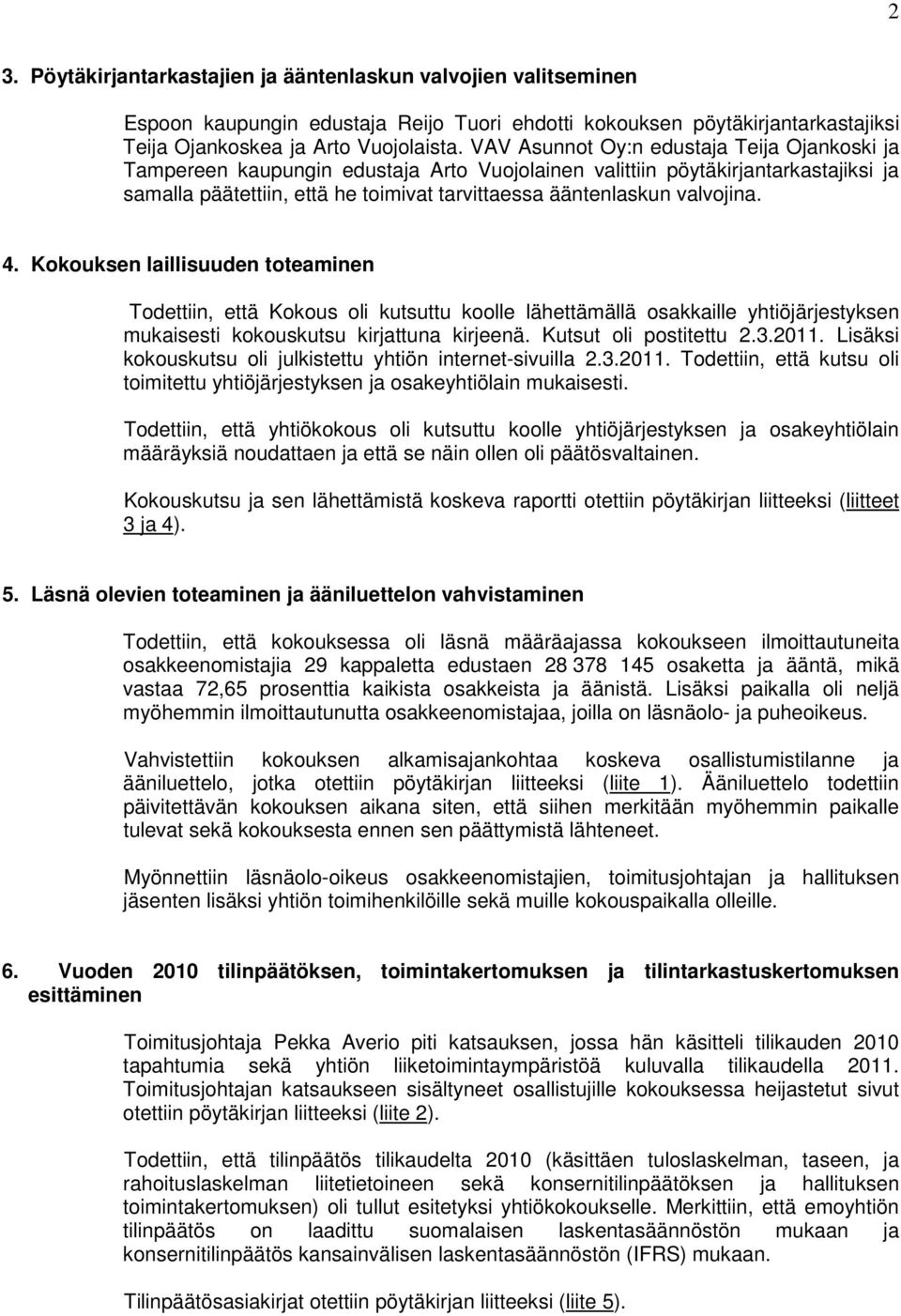 2

3. Pöytäkirjantarkastajien ja ääntenlaskun valvojien valitseminen

Espoon kaupungin edustaja Reijo Tuori ehdotti kokouksen pöytäkirjantarkastajiksi Teija Ojankoskea ja Arto Vuojolaista. VAV Asunnot Oy:n edustaja Teija Ojankoski ja Tampereen kaupungin edustaja Arto Vuojolainen valittiin pöytäkirjantarkastajiksi ja samalla päätettiin, että he toimivat tarvittaessa ääntenlaskun valvojina.

4. Kokouksen laillisuuden toteaminen

Todettiin, että Kokous oli kutsuttu koolle lähettämällä osakkaille yhtiöjärjestyksen mukaisesti kokouskutsu kirjattuna kirjeenä. Kutsut oli postitettu 2.3.2011. Lisäksi kokouskutsu oli julkistettu yhtiön internet-sivuilla 2.3.2011. Todettiin, että kutsu oli toimitettu yhtiöjärjestyksen ja osakeyhtiölain mukaisesti.

Todettiin, että yhtiökokous oli kutsuttu koolle yhtiöjärjestyksen ja osakeyhtiölain määräyksiä noudattaen ja että se näin ollen oli päätösvaltainen.

Kokouskutsu ja sen lähettämistä koskeva raportti otettiin pöytäkirjan liitteeksi (liitteet 3 ja 4).

5. Läsnä olevien toteaminen ja ääniluettelon vahvistaminen

Todettiin, että kokouksessa oli läsnä määräajassa kokoukseen ilmoittautuneita osakkeenomistajia 29 kappaletta edustaen 28 378 145 osaketta ja ääntä, mikä vastaa 72,65 prosenttia kaikista osakkeista ja äänistä. Lisäksi paikalla oli neljä myöhemmin ilmoittautunutta osakkeenomistajaa, joilla on läsnäolo- ja puheoikeus.

Vahvistettiin kokouksen alkamisajankohtaa koskeva osallistumistilanne ja ääniluettelo, jotka otettiin pöytäkirjan liitteeksi (liite 1). Ääniluettelo todettiin päivitettävän kokouksen aikana siten, että siihen merkitään myöhemmin paikalle tulevat sekä kokouksesta ennen sen päättymistä lähteneet.

Myönnettiin läsnäolo-oikeus osakkeenomistajien, toimitusjohtajan ja hallituksen jäsenten lisäksi yhtiön toimihenkilöille sekä muille kokouspaikalla olleille.

6. Vuoden 2010 tilinpäätöksen, toimintakertomuksen ja tilintarkastuskertomuksen esittäminen

Toimitusjohtaja Pekka Averio piti katsauksen, jossa hän käsitteli tilikauden 2010 tapahtumia sekä yhtiön liiketoimintaympäristöä kuluvalla tilikaudella 2011. Toimitusjohtajan katsaukseen sisältyneet osallistujille kokouksessa heijastetut sivut otettiin pöytäkirjan liitteeksi (liite 2).

Todettiin, että tilinpäätös tilikaudelta 2010 (käsittäen tuloslaskelman, taseen, ja rahoituslaskelman liitetietoineen sekä konsernitilinpäätöksen ja hallituksen toimintakertomuksen) oli tullut esitetyksi yhtiökokoukselle. Merkittiin, että emoyhtiön tilinpäätös on laadittu suomalaisen laskentasäännöstön mukaan ja konsernitilinpäätös kansainvälisen laskentasäännöstön (IFRS) mukaan.

Tilinpäätösasiakirjat otettiin pöytäkirjan liitteeksi (liite 5).